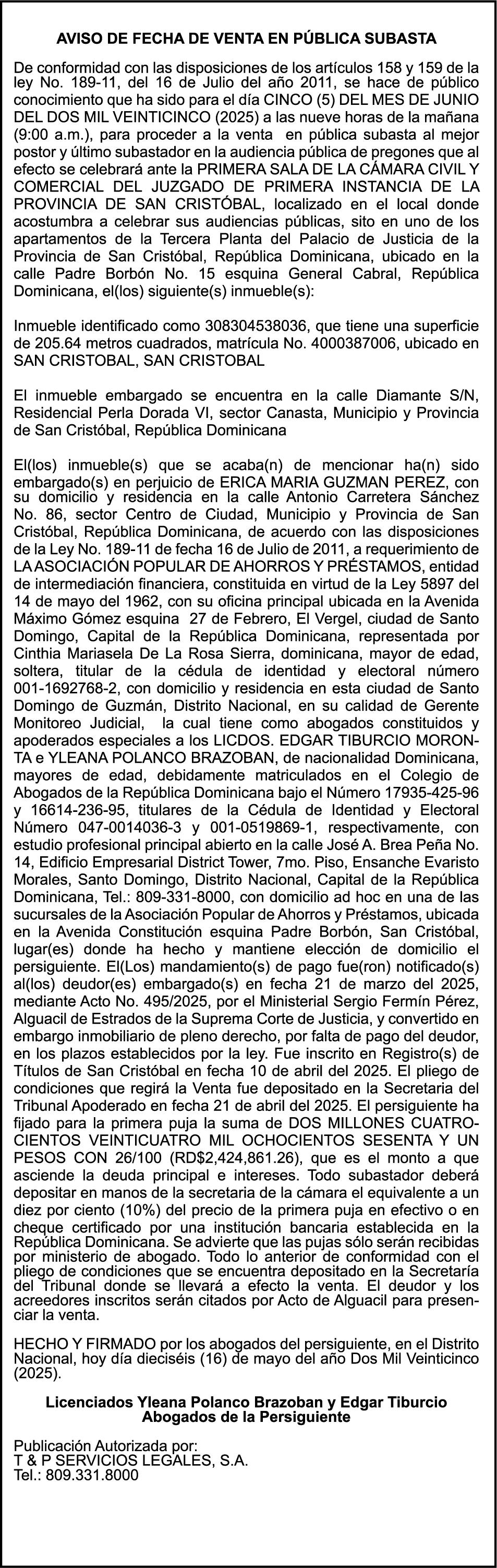 AVISO DE FECHA DE VENTA EN PÚBLICA SUBASTA

De conformidad con las disposiciones de los artículos 158 y 159 de la ley No. 189-11, del 16 de Julio del año 2011, se hace de público conocimiento que ha sido para el día CINCO (5) DEL MES DE JUNIO DEL DOS MIL VEINTICINCO (2025) a las nueve horas de la mañana (9:00 a.m.), para proceder a la venta en pública subasta al mejor postor y último subastador en la audiencia pública de pregones que al efecto se celebrará ante la PRIMERA SALA DE LA CÁMARA CIVIL Y COMERCIAL DEL JUZGADO DE PRIMERA INSTANCIA DE LA PROVINCIA DE SAN CRISTÓBAL, localizado en el local donde acostumbra a celebrar sus audiencias públicas, sito en uno de los apartamentos de la Tercera Planta del Palacio de Justicia de la Provincia de San Cristóbal, República Dominicana, ubicado en la calle Padre Borbón No. 15 esquina General Cabral, República Dominicana, el(los) siguiente(s) inmueble(s):

Inmueble identificado como 308304538036, que tiene una superficie de 205.64 metros cuadrados, matrícula No. 4000387006, ubicado en SAN CRISTOBAL, SAN CRISTOBAL

El inmueble embargado se encuentra en la calle Diamante S/N, Residencial Perla Dorada VI, sector Canasta, Municipio y Provincia de San Cristóbal, República Dominicana

El(los) inmueble(s) que se acaba(n) de mencionar ha(n) sido embargado(s) en perjuicio de ERICA MARIA GUZMAN PEREZ, con su domicilio y residencia en la calle Antonio Carretera Sánchez No. 86, sector Centro de Ciudad, Municipio y Provincia de San Cristóbal, República Dominicana, de acuerdo con las disposiciones de la Ley No. 189-11 de fecha 16 de Julio de 2011, a requerimiento de LA ASOCIACIÓN POPULAR DE AHORROS Y PRÉSTAMOS, entidad de intermediación financiera, constituida en virtud de la Ley 5897 del 14 de mayo del 1962, con su oficina principal ubicada en la Avenida Máximo Gómez esquina 27 de Febrero, El Vergel, ciudad de Santo Domingo, Capital de la República Dominicana, representada por Cinthia Mariasela De La Rosa Sierra, dominicana, mayor de edad, soltera, titular de la cédula de identidad y electoral número 001-1692768-2, con domicilio y residencia en esta ciudad de Santo Domingo de Guzmán, Distrito Nacional, en su calidad de Gerente Monitoreo Judicial, la cual tiene como abogados constituidos y apoderados especiales a los LICDOS. EDGAR TIBURCIO MORONTA e YLEANA POLANCO BRAZOBAN, de nacionalidad Dominicana, mayores de edad, debidamente matriculados en el Colegio de Abogados de la República Dominicana bajo el Número 17935-425-96 y 16614-236-95, titulares de la Cédula de Identidad y Electoral Número 047-0014036-3 y 001-0519869-1, respectivamente, con estudio profesional principal abierto en la calle José A. Brea Peña No. 14, Edificio Empresarial District Tower, 7mo. Piso, Ensanche Evaristo Morales, Santo Domingo, Distrito Nacional, Capital de la República Dominicana, Tel.: 809-331-8000, con domicilio ad hoc en una de las sucursales de la Asociación Popular de Ahorros y Préstamos, ubicada en la Avenida Constitución esquina Padre Borbón, San Cristóbal, lugar(es) donde ha hecho y mantiene elección de domicilio el persiguiente. El(Los) mandamiento(s) de pago fue(ron) notificado(s) al(los) deudor(es) embargado(s) en fecha 21 de marzo del 2025, mediante Acto No. 495/2025, por el Ministerial Sergio Fermín Pérez, Alguacil de Estrados de la Suprema Corte de Justicia, y convertido en embargo inmobiliario de pleno derecho, por falta de pago del deudor, en los plazos establecidos por la ley. Fue inscrito en Registro(s) de Títulos de San Cristóbal en fecha 10 de abril del 2025. El pliego de condiciones que regirá la Venta fue depositado en la Secretaria del Tribunal Apoderado en fecha 21 de abril del 2025. El persiguiente ha fijado para la primera puja la suma de DOS MILLONES CUATROCIENTOS VEINTICUATRO MIL OCHOCIENTOS SESENTA Y UN PESOS CON 26/100 (RD$2,424,861.26), que es el monto a que asciende la deuda principal e intereses. Todo subastador deberá depositar en manos de la secretaria de la cámara el equivalente a un diez por ciento (10%) del precio de la primera puja en efectivo o en cheque certificado por una institución bancaria establecida en la República Dominicana. Se advierte que las pujas sólo serán recibidas por ministerio de abogado. Todo lo anterior de conformidad con el pliego de condiciones que se encuentra depositado en la Secretaría del Tribunal donde se llevará a efecto la venta. El deudor y los acreedores inscritos serán citados por Acto de Alguacil para presenciar la venta.

HECHO Y FIRMADO por los abogados del persiguiente, en el Distrito Nacional, hoy día dieciséis (16) de mayo del año Dos Mil Veinticinco (2025).

Licenciados Yleana Polanco Brazoban y Edgar Tiburcio
Abogados de la Persiguiente

Publicación Autorizada por:
T & P SERVICIOS LEGALES, S.A.
Tel.: 809.331.8000